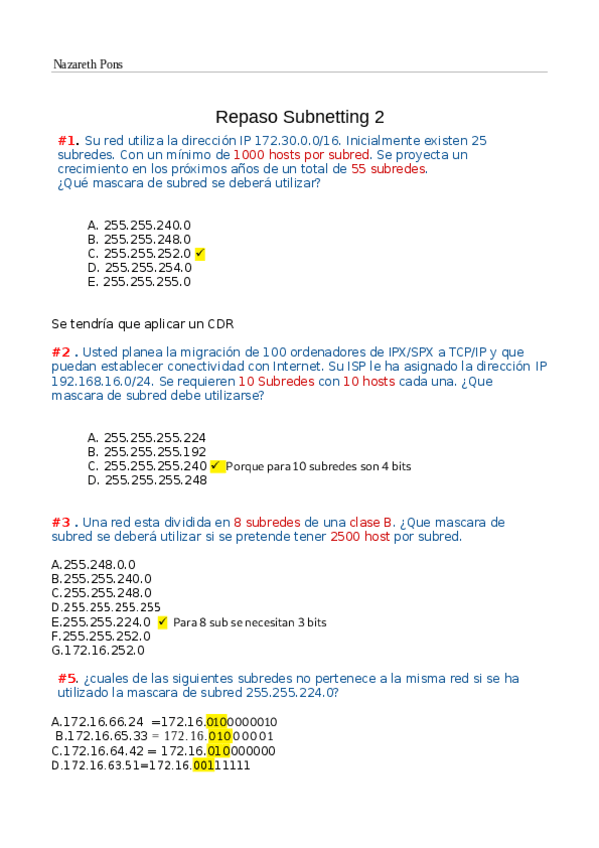 Nazareth Pons

Repaso Subnetting 2

#1. Su red utiliza la dirección IP 172.30.0.0/16. Inicialmente existen 25 subredes. Con un mínimo de 1000 hosts por subred. Se proyecta un crecimiento en los próximos años de un total de 55 subredes. ¿Qué mascara de subred se deberá utilizar?

A. 255.255.240.0
B. 255.255.248.0
C. 255.255.252.0 ✓
D. 255.255.254.0
E. 255.255.255.0

Se tendría que aplicar un CDR

#2 . Usted planea la migración de 100 ordenadores de IPX/SPX a TCP/IP y que puedan establecer conectividad con Internet. Su ISP le ha asignado la dirección IP 192.168.16.0/24. Se requieren 10 Subredes con 10 hosts cada una. ¿Que mascara de subred debe utilizarse?

A. 255.255.255.224
B. 255.255.255.192
C. 255.255.255.240 ✓ Porque para 10 subredes son 4 bits
D. 255.255.255.248

#3 . Una red esta dividida en 8 subredes de una clase B. ¿Que mascara de subred se deberá utilizar si se pretende tener 2500 host por subred.

A.255.248.0.0
B.255.255.240.0
C.255.255.248.0
D.255.255.255.255
E.255.255.224.0 ✓ Para 8 sub se necesitan 3 bits
F.255.255.252.0
G.172.16.252.0

#5. ¿cuales de las siguientes subredes no pertenece a la misma red si se ha utilizado la mascara de subred 255.255.224.0?

A.172.16.66.24 =172.16.0100000010
B.172.16.65.33 = 172.16.01000001
C.172.16.64.42 = 172.16.010000000
D.172.16.63.51=172.16.00111111